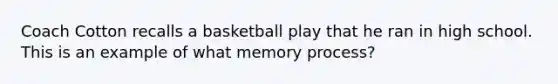 Coach Cotton recalls a basketball play that he ran in high school. This is an example of what memory process?